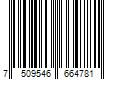 7 509546 664781